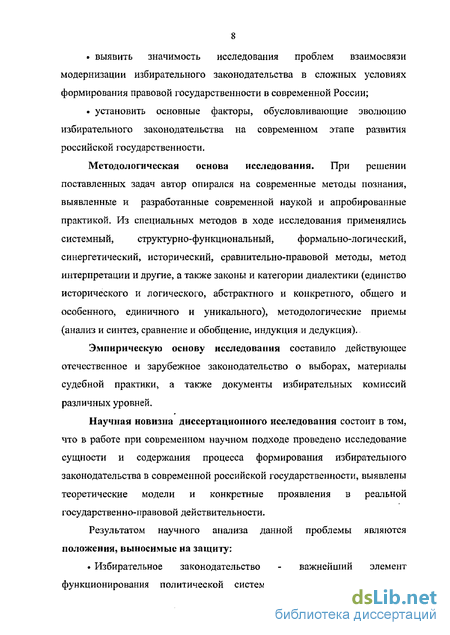 8

• выявить значимость исследования проблем взаимосвязи модернизации избирательного законодательства в сложных условиях формирования правовой государственности в современной России;

• установить основные факторы, обусловливающие эволюцию избирательного законодательства на современном этапе развития российской государственности.

Методологическая основа исследования. При решении поставленных задач автор опирался на современные методы познания, выявленные и разработанные современной наукой и апробированные практикой. Из специальных методов в ходе исследования применялись системный, структурно-функциональный, формально-логический, синергетический, исторический, сравнительно-правовой методы, метод интерпретации и другие, а также законы и категории диалектики (единство исторического и логического, абстрактного и конкретного, общего и особенного, единичного и уникального), методологические приемы (анализ и синтез, сравнение и обобщение, индукция и дедукция).

Эмпирическую основу исследования составило действующее отечественное и зарубежное законодательство о выборах, материалы судебной практики, а также документы избирательных комиссий различных уровней.

Научная новизна диссертационного исследования состоит в том, что в работе при современном научном подходе проведено исследование сущности и содержания процесса формирования избирательного законодательства в современной российской государственности, выявлены теоретические модели и конкретные проявления в реальной государственно-правовой действительности.

Результатом научного анализа данной проблемы являются положения, выносимые на защиту:

• Избирательное законодательство - важнейший элемент функционирования политической систем

dsLib.net
библиотека диссертаций